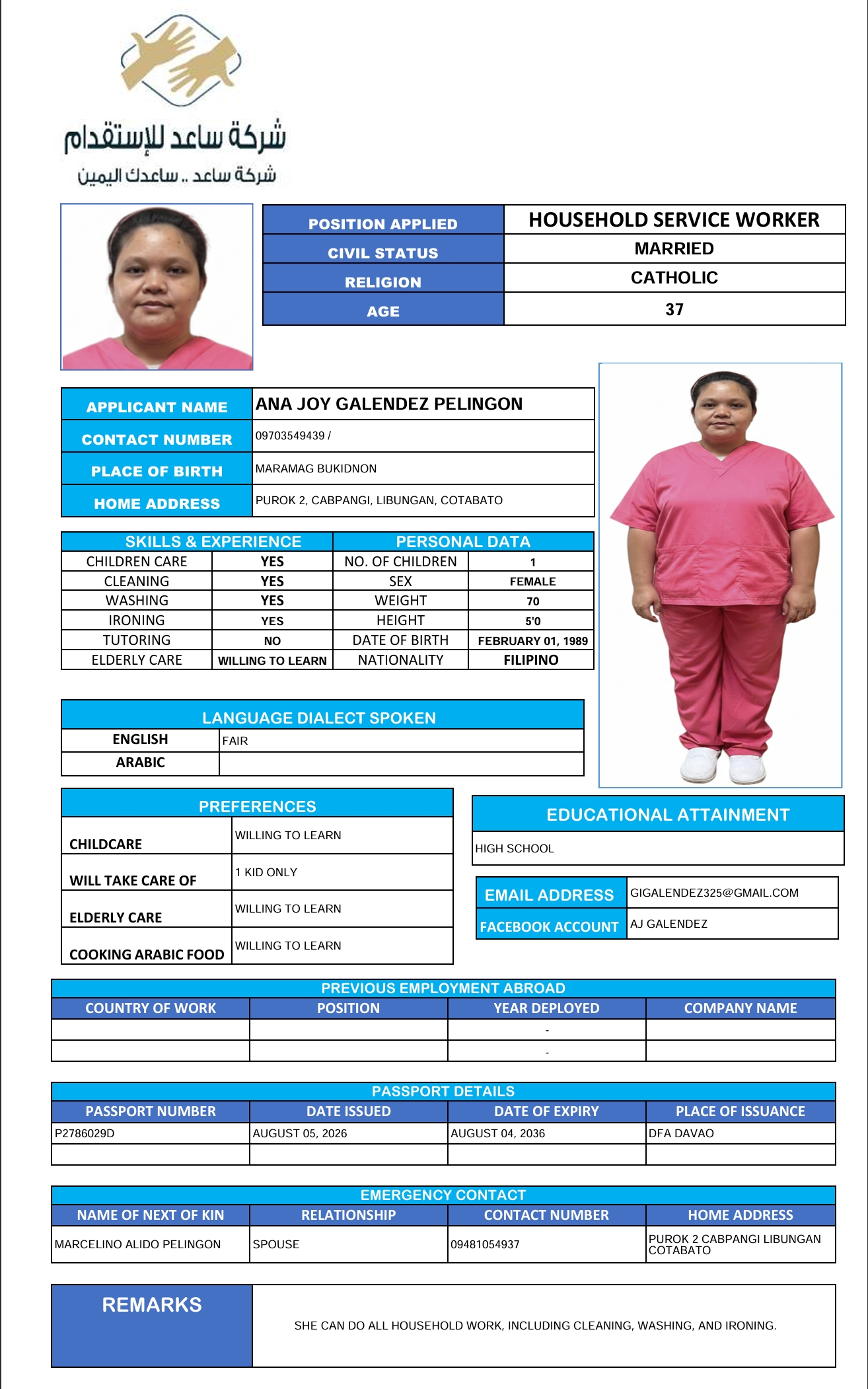 شركة ساعد للإستقدام
شركة ساعد .. ساعدك اليمين

| POSITION APPLIED | HOUSEHOLD SERVICE WORKER |
|---|---|
| CIVIL STATUS | MARRIED |
| RELIGION | CATHOLIC |
| AGE | 37 |

| APPLICANT NAME | ANA JOY GALENDEZ PELINGON |
|---|---|
| CONTACT NUMBER | 09703549439 / |
| PLACE OF BIRTH | MARAMAG BUKIDNON |
| HOME ADDRESS | PUROK 2, CABPANGI, LIBUNGAN, COTABATO |

| SKILLS & EXPERIENCE | | PERSONAL DATA | |
|---|---|---|---|
| CHILDREN CARE | YES | NO. OF CHILDREN | 1 |
| CLEANING | YES | SEX | FEMALE |
| WASHING | YES | WEIGHT | 70 |
| IRONING | YES | HEIGHT | 5'0 |
| TUTORING | NO | DATE OF BIRTH | FEBRUARY 01, 1989 |
| ELDERLY CARE | WILLING TO LEARN | NATIONALITY | FILIPINO |

| LANGUAGE DIALECT SPOKEN | |
|---|---|
| ENGLISH | FAIR |
| ARABIC | |

| PREFERENCES | |
|---|---|
| CHILDCARE | WILLING TO LEARN |
| WILL TAKE CARE OF | 1 KID ONLY |
| ELDERLY CARE | WILLING TO LEARN |
| COOKING ARABIC FOOD | WILLING TO LEARN |

| EDUCATIONAL ATTAINMENT |
|---|
| HIGH SCHOOL |

| EMAIL ADDRESS | GIGALENDEZ325@GMAIL.COM |
|---|---|
| FACEBOOK ACCOUNT | AJ GALENDEZ |

PREVIOUS EMPLOYMENT ABROAD

| COUNTRY OF WORK | POSITION | YEAR DEPLOYED | COMPANY NAME |
|---|---|---|---|
| | | - | |
| | | - | |

PASSPORT DETAILS

| PASSPORT NUMBER | DATE ISSUED | DATE OF EXPIRY | PLACE OF ISSUANCE |
|---|---|---|---|
| P2786029D | AUGUST 05, 2026 | AUGUST 04, 2036 | DFA DAVAO |
| | | | |

EMERGENCY CONTACT

| NAME OF NEXT OF KIN | RELATIONSHIP | CONTACT NUMBER | HOME ADDRESS |
|---|---|---|---|
| MARCELINO ALIDO PELINGON | SPOUSE | 09481054937 | PUROK 2 CABPANGI LIBUNGAN COTABATO |

| REMARKS | SHE CAN DO ALL HOUSEHOLD WORK, INCLUDING CLEANING, WASHING, AND IRONING. |
|---|---|